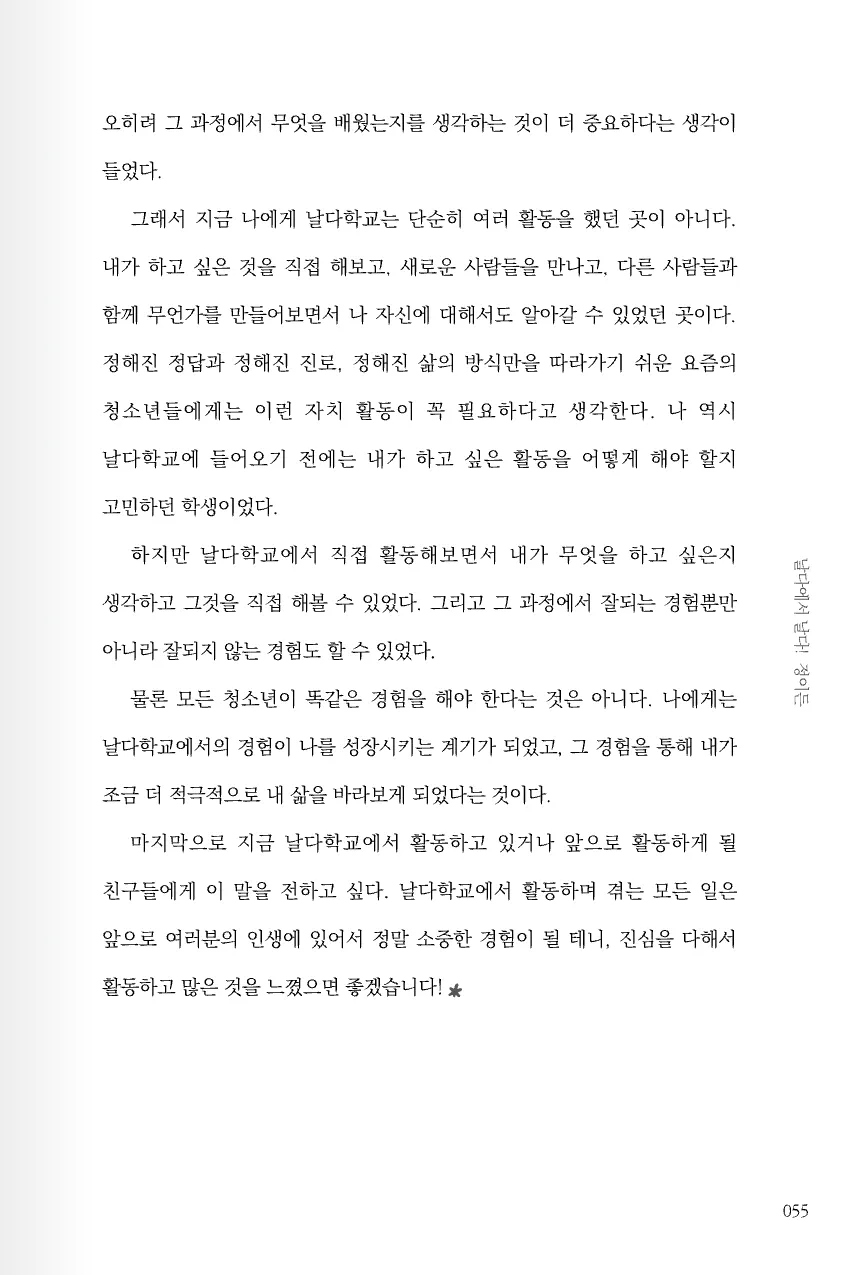 오히려 그 과정에서 무엇을 배웠는지를 생각하는 것이 더 중요하다는 생각이 들었다.

그래서 지금 나에게 날다학교는 단순히 여러 활동을 했던 곳이 아니다. 내가 하고 싶은 것을 직접 해보고, 새로운 사람들을 만나고, 다른 사람들과 함께 무언가를 만들어보면서 나 자신에 대해서도 알아갈 수 있었던 곳이다. 정해진 정답과 정해진 진로, 정해진 삶의 방식만을 따라가기 쉬운 요즘의 청소년들에게는 이런 자치 활동이 꼭 필요하다고 생각한다. 나 역시 날다학교에 들어오기 전에는 내가 하고 싶은 활동을 어떻게 해야 할지 고민하던 학생이었다.

하지만 날다학교에서 직접 활동해보면서 내가 무엇을 하고 싶은지 생각하고 그것을 직접 해볼 수 있었다. 그리고 그 과정에서 잘되는 경험뿐만 아니라 잘되지 않는 경험도 할 수 있었다.

물론 모든 청소년이 똑같은 경험을 해야 한다는 것은 아니다. 나에게는 날다학교에서의 경험이 나를 성장시키는 계기가 되었고, 그 경험을 통해 내가 조금 더 적극적으로 내 삶을 바라보게 되었다는 것이다.

마지막으로 지금 날다학교에서 활동하고 있거나 앞으로 활동하게 될 친구들에게 이 말을 전하고 싶다. 날다학교에서 활동하며 겪는 모든 일은 앞으로 여러분의 인생에 있어서 정말 소중한 경험이 될 테니, 진심을 다해서 활동하고 많은 것을 느꼈으면 좋겠습니다!

날다에서 날다! 정이든

055